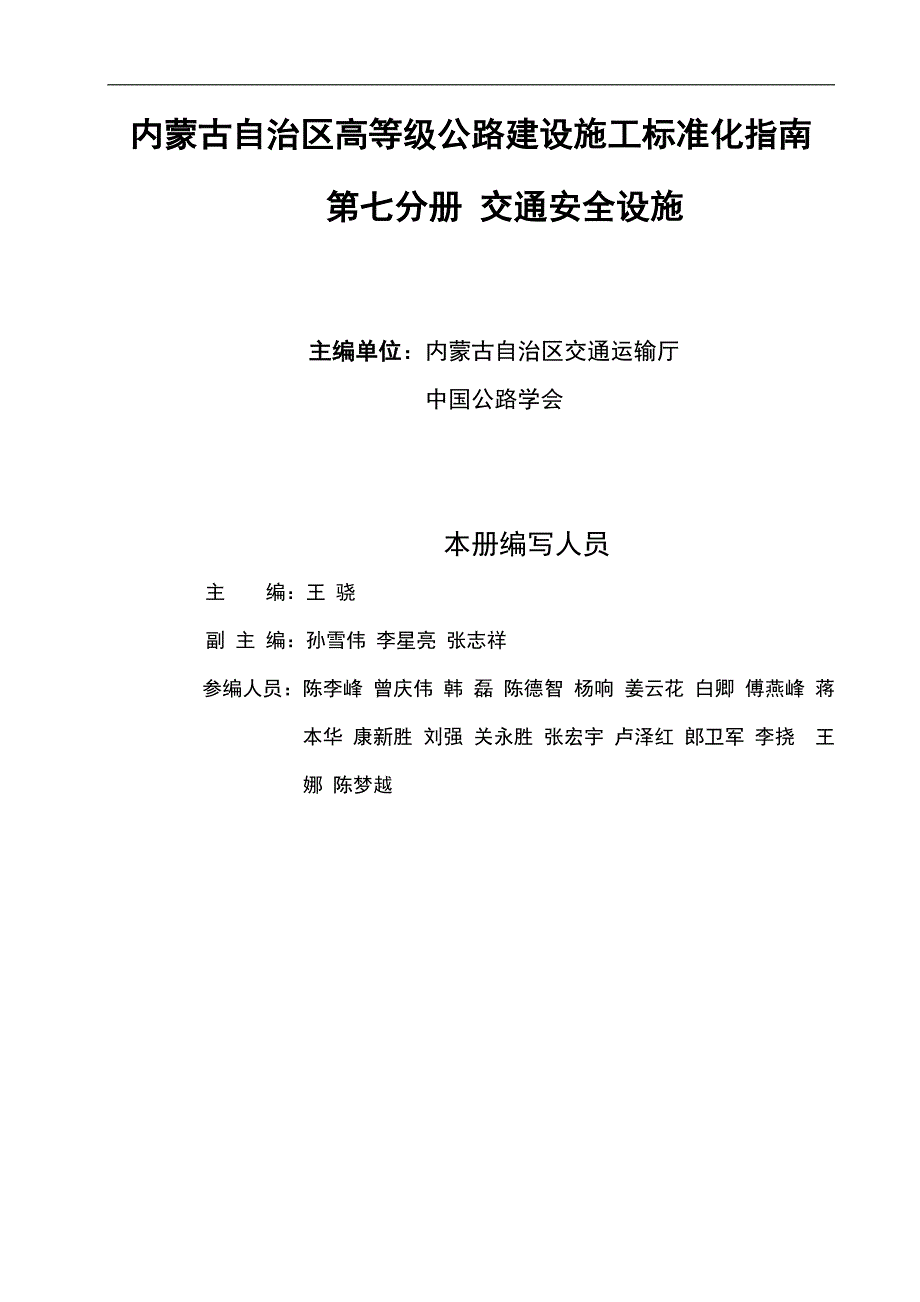 内蒙古自治区高等级公路建设施工标准化指南

第七分册 交通安全设施

主编单位：内蒙古自治区交通运输厅
中国公路学会

本册编写人员

主 编：王 骁

副 主 编：孙雪伟 李星亮 张志祥

参编人员：陈李峰 曾庆伟 韩 磊 陈德智 杨响 姜云花 白卿 傅燕峰 蒋本华 康新胜 刘强 关永胜 张宏宇 卢泽红 郎卫军 李挠 王娜 陈梦越